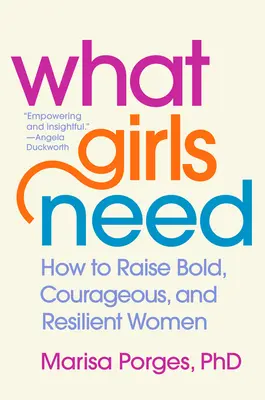 what
"Empowering and insightful." —Angela Duckworth
girls
need

How to Raise Bold, Courageous, and Resilient Women

Marisa Porges, PhD